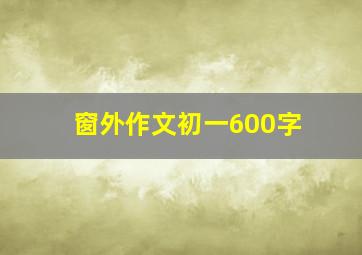 窗外作文初一600字